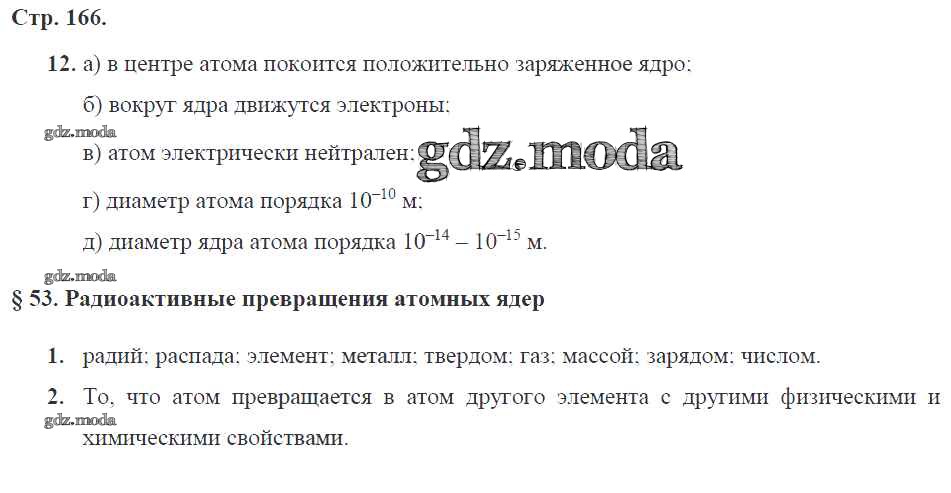 Стр. 166.

12. а) в центре атома покоится положительно заряженное ядро;

б) вокруг ядра движутся электроны;

в) атом электрически нейтрален;

г) диаметр атома порядка $10^{-10}$ м;

д) диаметр ядра атома порядка $10^{-14} - 10^{-15}$ м.

§ 53. Радиоактивные превращения атомных ядер

1. радий; распада; элемент; металл; твердом; газ; массой; зарядом; числом.

2. То, что атом превращается в атом другого элемента с другими физическими и химическими свойствами.

gdz.moda